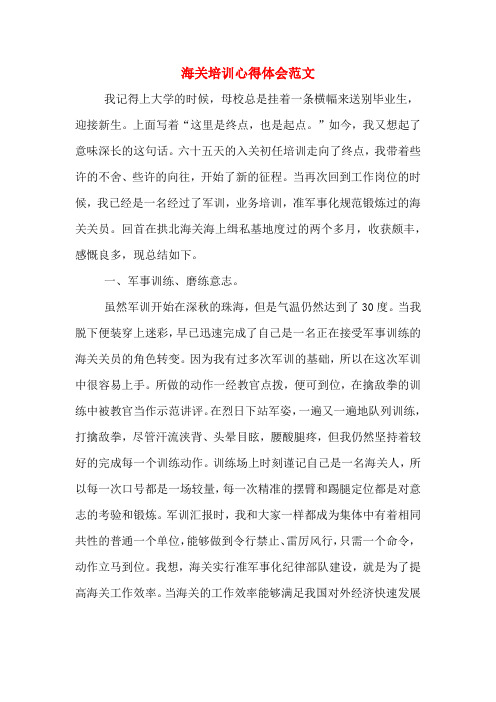 海关培训心得体会范文

我记得上大学的时候，母校总是挂着一条横幅来送别毕业生，迎接新生。上面写着“这里是终点，也是起点。”如今，我又想起了意味深长的这句话。六十五天的入关初任培训走向了终点，我带着些许的不舍、些许的向往，开始了新的征程。当再次回到工作岗位的时候，我已经是一名经过了军训，业务培训，准军事化规范锻炼过的海关关员。回首在拱北海关海上缉私基地度过的两个多月，收获颇丰，感慨良多，现总结如下。

一、军事训练、磨练意志。

虽然军训开始在深秋的珠海，但是气温仍然达到了30度。当我脱下便装穿上迷彩，早已迅速完成了自己是一名正在接受军事训练的海关关员的角色转变。因为我有过多次军训的基础，所以在这次军训中很容易上手。所做的动作一经教官点拨，便可到位，在擒敌拳的训练中被教官当作示范讲评。在烈日下站军姿，一遍又一遍地队列训练，打擒敌拳，尽管汗流浃背、头晕目眩，腰酸腿疼，但我仍然坚持着较好的完成每一个训练动作。训练场上时刻谨记自己是一名海关人，所以每一次口号都是一场较量，每一次精准的摆臂和踢腿定位都是对意志的考验和锻炼。军训汇报时，我和大家一样都成为集体中有着相同共性的普通一个单位，能够做到令行禁止、雷厉风行，只需一个命令，动作立马到位。我想，海关实行准军事化纪律部队建设，就是为了提高海关工作效率。当海关的工作效率能够满足我国对外经济快速发展